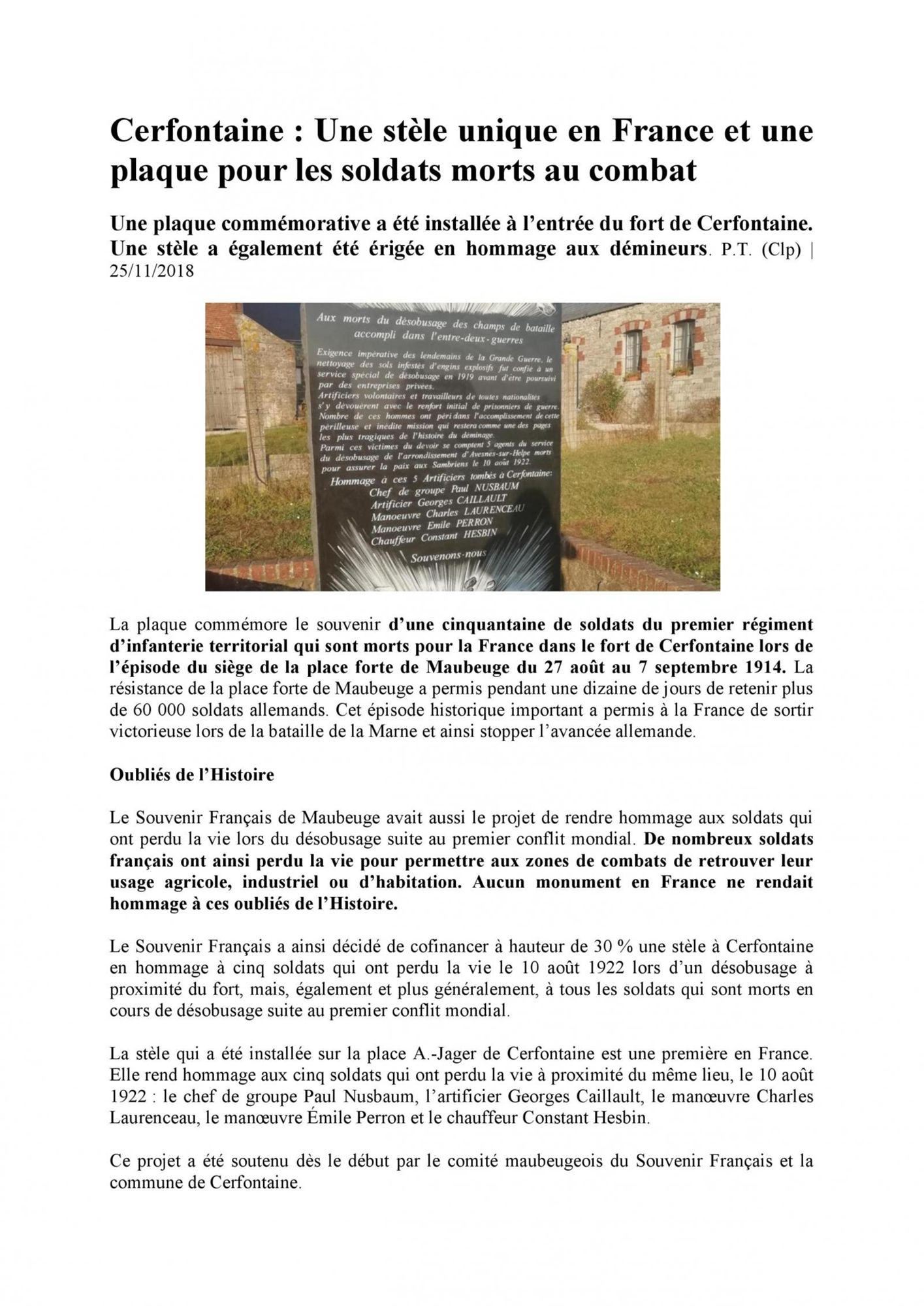 Cerfontaine : Une stèle unique en France et une plaque pour les soldats morts au combat

Une plaque commémorative a été installée à l'entrée du fort de Cerfontaine. Une stèle a également été érigée en hommage aux démineurs. P.T. (Clp) | 25/11/2018

Aux morts du désobusage des champs de bataille accompli dans l'entre-deux-guerres

Exigence impérative des lendemains de la Grande Guerre, le nettoyage des sols infestés d'engins explosifs fut confié à un service spécial de désobusage en 1919 avant d'être poursuivi par des entreprises privées.
Artificiers volontaires et travailleurs de toutes nationalités s'y dévouèrent avec le renfort initial de prisonniers de guerre.
Nombre de ces hommes ont péri dans l'accomplissement de cette périlleuse et inédite mission qui restera comme une des pages les plus tragiques de l'histoire du déminage.
Parmi ces victimes du devoir se comptent 5 agents du service du désobusage de l'arrondissement d'Avesnes-sur-Helpe morts pour assurer la paix aux Sambriens le 10 août 1922.
Hommage à ces 5 Artificiers tombés à Cerfontaine:
Chef de groupe Paul NUSBAUM
Artificier Georges CAILLAULT
Manoeuvre Charles LAURENCEAU
Manoeuvre Emile PERRON
Chauffeur Constant HESBIN

Souvenons-nous

La plaque commémore le souvenir d'une cinquantaine de soldats du premier régiment d'infanterie territorial qui sont morts pour la France dans le fort de Cerfontaine lors de l'épisode du siège de la place forte de Maubeuge du 27 août au 7 septembre 1914. La résistance de la place forte de Maubeuge a permis pendant une dizaine de jours de retenir plus de 60 000 soldats allemands. Cet épisode historique important a permis à la France de sortir victorieuse lors de la bataille de la Marne et ainsi stopper l'avancée allemande.

Oubliés de l'Histoire

Le Souvenir Français de Maubeuge avait aussi le projet de rendre hommage aux soldats qui ont perdu la vie lors du désobusage suite au premier conflit mondial. De nombreux soldats français ont ainsi perdu la vie pour permettre aux zones de combats de retrouver leur usage agricole, industriel ou d'habitation. Aucun monument en France ne rendait hommage à ces oubliés de l'Histoire.

Le Souvenir Français a ainsi décidé de cofinancer à hauteur de 30 % une stèle à Cerfontaine en hommage à cinq soldats qui ont perdu la vie le 10 août 1922 lors d'un désobusage à proximité du fort, mais, également et plus généralement, à tous les soldats qui sont morts en cours de désobusage suite au premier conflit mondial.

La stèle qui a été installée sur la place A.-Jager de Cerfontaine est une première en France. Elle rend hommage aux cinq soldats qui ont perdu la vie à proximité du même lieu, le 10 août 1922 : le chef de groupe Paul Nusbaum, l'artificier Georges Caillault, le manœuvre Charles Laurenceau, le manœuvre Émile Perron et le chauffeur Constant Hesbin.

Ce projet a été soutenu dès le début par le comité maubeugeois du Souvenir Français et la commune de Cerfontaine.